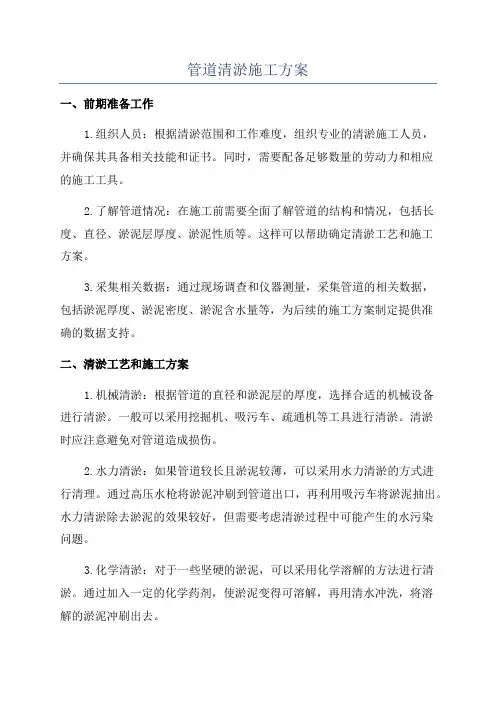 管道清淤施工方案

一、前期准备工作

1.组织人员：根据清淤范围和工作难度，组织专业的清淤施工人员，并确保其具备相关技能和证书。同时，需要配备足够数量的劳动力和相应的施工工具。

2.了解管道情况：在施工前需要全面了解管道的结构和情况，包括长度、直径、淤泥层厚度、淤泥性质等。这样可以帮助确定清淤工艺和施工方案。

3.采集相关数据：通过现场调查和仪器测量，采集管道的相关数据，包括淤泥厚度、淤泥密度、淤泥含水量等，为后续的施工方案制定提供准确的数据支持。

二、清淤工艺和施工方案

1.机械清淤：根据管道的直径和淤泥层的厚度，选择合适的机械设备进行清淤。一般可以采用挖掘机、吸污车、疏通机等工具进行清淤。清淤时应注意避免对管道造成损伤。

2.水力清淤：如果管道较长且淤泥较薄，可以采用水力清淤的方式进行清理。通过高压水枪将淤泥冲刷到管道出口，再利用吸污车将淤泥抽出。水力清淤除去淤泥的效果较好，但需要考虑清淤过程中可能产生的水污染问题。

3.化学清淤：对于一些坚硬的淤泥，可以采用化学溶解的方法进行清淤。通过加入一定的化学药剂，使淤泥变得可溶解，再用清水冲洗，将溶解的淤泥冲刷出去。